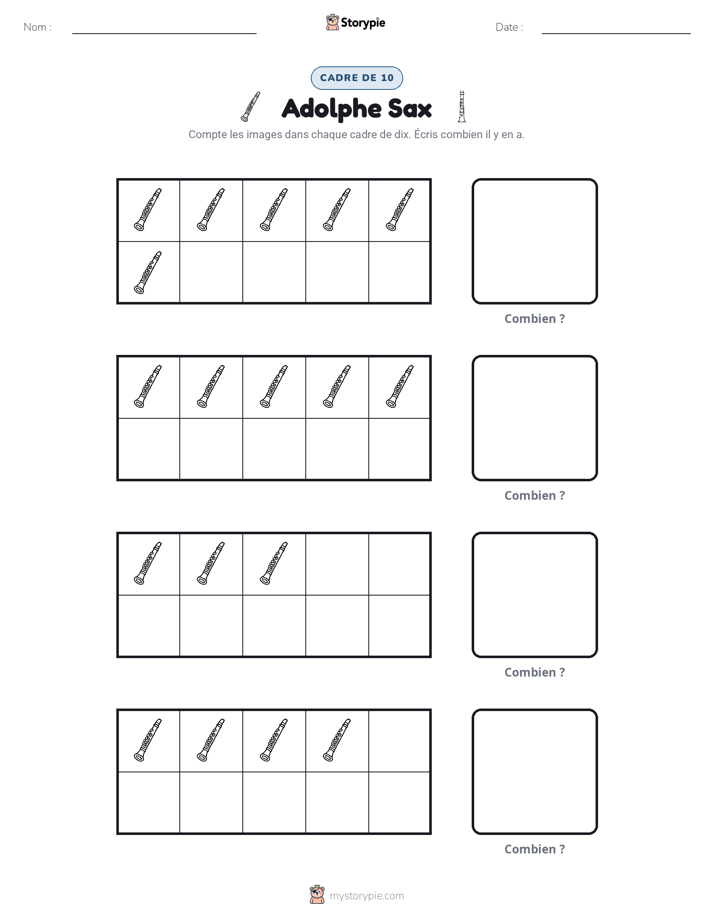 Nom : ____ Storypie Date : ____

CADRE DE 10

Adolphe Sax

Compte les images dans chaque cadre de dix. Écris combien il y en a.

Combien ?

Combien ?

Combien ?

Combien ?

mystorypie.com